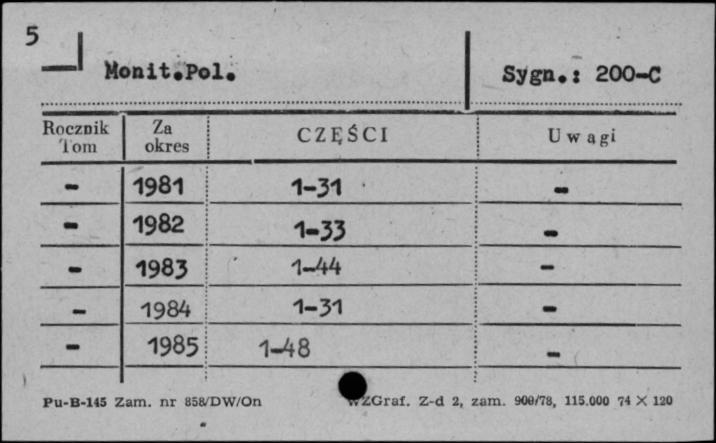 5

Monit.Pol.

Sygn.: 200-C

| Rocznik Tom | Za okres | CZĘŚCI | Uwagi |
|---|---|---|---|
| - | 1981 | 1-31 | - |
| - | 1982 | 1-33 | - |
| - | 1983 | 1-44 | - |
| - | 1984 | 1-31 | - |
| - | 1985 | 1-48 | - |

Pu-B-145 Zam. nr 858/DW/On

WZGraf. Z-d 2, zam. 908/78, 115.000 74 × 120